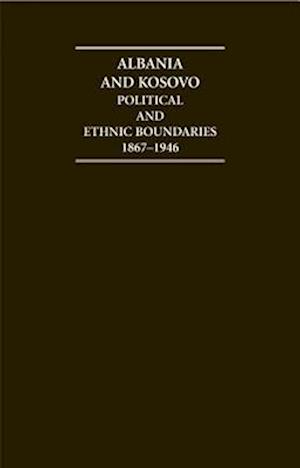 ALBANIA
AND KOSOVO
POLITICAL
AND
ETHNIC BOUNDARIES
1867–1946